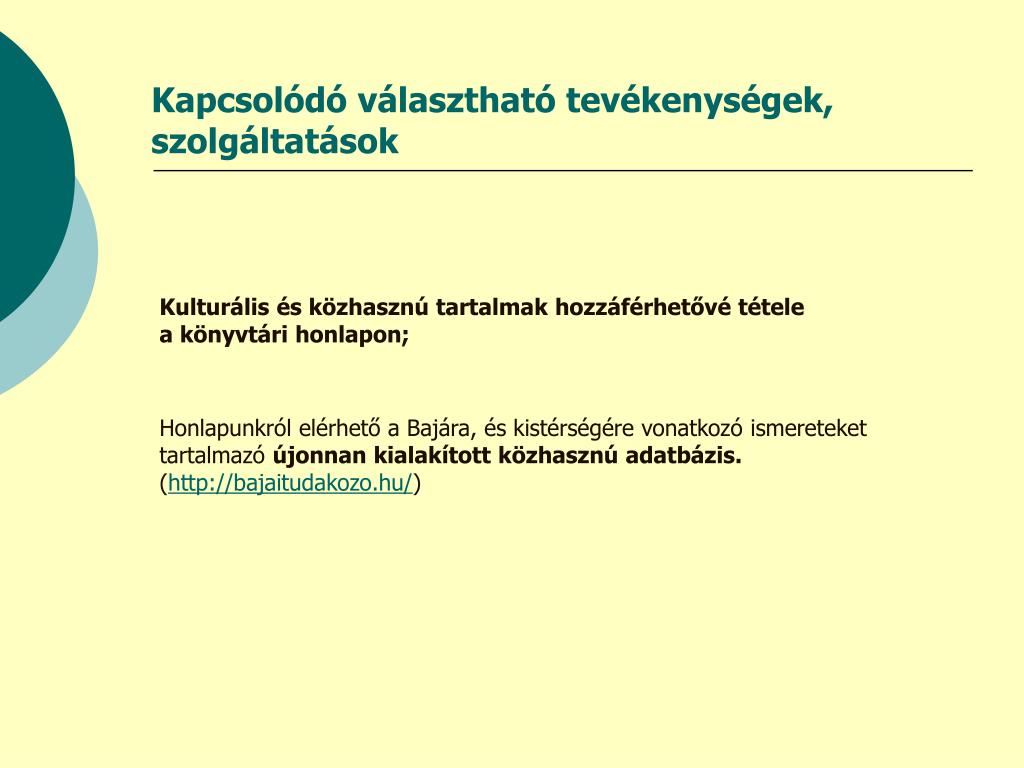 Kapcsolódó választható tevékenységek, szolgáltatások

Kulturális és közhasznú tartalmak hozzáférhetővé tétele a könyvtári honlapon;

Honlapunkról elérhető a Bajára, és kistérségére vonatkozó ismereteket tartalmazó újonnan kialakított közhasznú adatbázis. (http://bajaitudakozo.hu/)